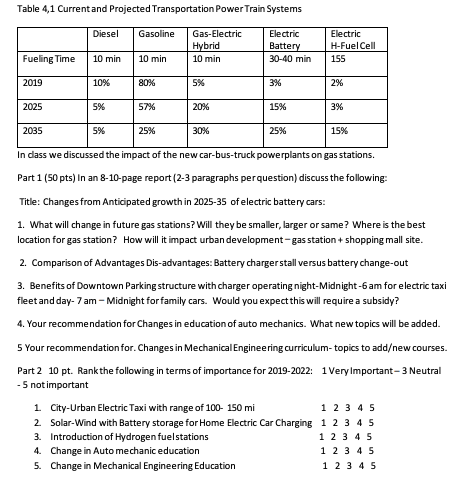 Table 4,1 Current and Projected Transportation Power Train Systems

| | Diesel | Gasoline | Gas-Electric Hybrid | Electric Battery | Electric H-Fuel Cell |
|---|---|---|---|---|---|
| Fueling Time | 10 min | 10 min | 10 min | 30-40 min | 155 |
| 2019 | 10% | 80% | 5% | 3% | 2% |
| 2025 | 5% | 57% | 20% | 15% | 3% |
| 2035 | 5% | 25% | 30% | 25% | 15% |

In class we discussed the impact of the new car-bus-truck powerplants on gas stations.

Part 1 (50 pts) In an 8-10-page report (2-3 paragraphs per question) discuss the following:

Title: Changes from Anticipated growth in 2025-35 of electric battery cars:

1. What will change in future gas stations? Will they be smaller, larger or same? Where is the best location for gas station? How will it impact urban development – gas station + shopping mall site.

2. Comparison of Advantages Dis-advantages: Battery charger stall versus battery change-out

3. Benefits of Downtown Parking structure with charger operating night-Midnight -6 am for electric taxi fleet and day- 7 am – Midnight for family cars. Would you expect this will require a subsidy?

4. Your recommendation for Changes in education of auto mechanics. What new topics will be added.

5 Your recommendation for. Changes in Mechanical Engineering curriculum- topics to add/new courses.

Part 2 10 pt. Rank the following in terms of importance for 2019-2022: 1 Very Important – 3 Neutral - 5 not important

1. City-Urban Electric Taxi with range of 100- 150 mi 1 2 3 4 5
2. Solar-Wind with Battery storage for Home Electric Car Charging 1 2 3 4 5
3. Introduction of Hydrogen fuel stations 1 2 3 4 5
4. Change in Auto mechanic education 1 2 3 4 5
5. Change in Mechanical Engineering Education 1 2 3 4 5